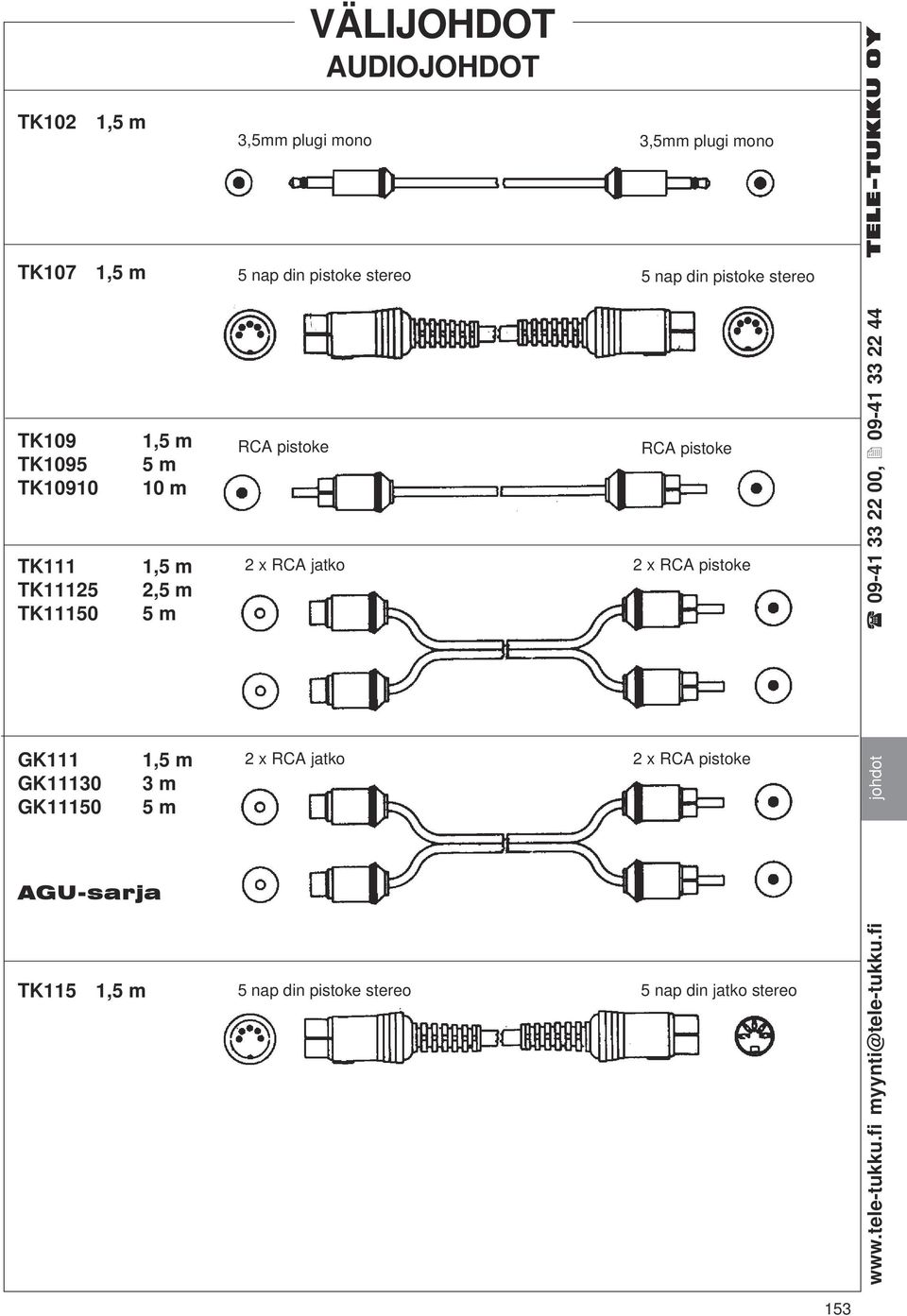 VÄLIJOHDOT
AUDIOJOHDOT

TK102 1,5 m

3,5mm plugi mono

3,5mm plugi mono

TK107 1,5 m

5 nap din pistoke stereo

5 nap din pistoke stereo

TK109 1,5 m
TK1095 5 m
TK10910 10 m

RCA pistoke

RCA pistoke

TK111 1,5 m
TK11125 2,5 m
TK11150 5 m

2 x RCA jatko

2 x RCA pistoke

GK111 1,5 m
GK11130 3 m
GK11150 5 m

2 x RCA jatko

2 x RCA pistoke

AGU-sarja

TK115 1,5 m

5 nap din pistoke stereo

5 nap din jatko stereo

TELE-TUKKU OY

09-41 33 22 00, 09-41 33 22 44

johdot

www.tele-tukku.fi myynti@tele-tukku.fi

153